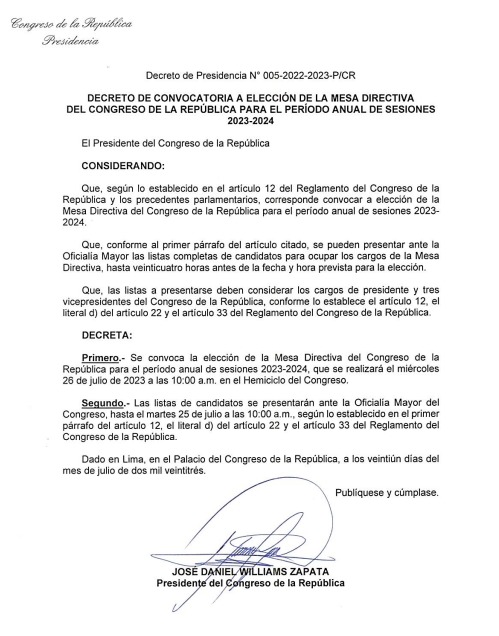 Congreso de la República
Presidencia

Decreto de Presidencia N° 005-2022-2023-P/CR

DECRETO DE CONVOCATORIA A ELECCIÓN DE LA MESA DIRECTIVA DEL CONGRESO DE LA REPÚBLICA PARA EL PERÍODO ANUAL DE SESIONES 2023-2024

El Presidente del Congreso de la República

CONSIDERANDO:

Que, según lo establecido en el artículo 12 del Reglamento del Congreso de la República y los precedentes parlamentarios, corresponde convocar a elección de la Mesa Directiva del Congreso de la República para el período anual de sesiones 2023-2024.

Que, conforme al primer párrafo del artículo citado, se pueden presentar ante la Oficialía Mayor las listas completas de candidatos para ocupar los cargos de la Mesa Directiva, hasta veinticuatro horas antes de la fecha y hora prevista para la elección.

Que, las listas a presentarse deben considerar los cargos de presidente y tres vicepresidentes del Congreso de la República, conforme lo establece el artículo 12, el literal d) del artículo 22 y el artículo 33 del Reglamento del Congreso de la República.

DECRETA:

Primero.- Se convoca la elección de la Mesa Directiva del Congreso de la República para el período anual de sesiones 2023-2024, que se realizará el miércoles 26 de julio de 2023 a las 10:00 a.m. en el Hemiciclo del Congreso.

Segundo.- Las listas de candidatos se presentarán ante la Oficialía Mayor del Congreso, hasta el martes 25 de julio a las 10:00 a.m., según lo establecido en el primer párrafo del artículo 12, el literal d) del artículo 22 y el artículo 33 del Reglamento del Congreso de la República.

Dado en Lima, en el Palacio del Congreso de la República, a los veintiún días del mes de julio de dos mil veintitrés.

Publíquese y cúmplase.

JOSÉ DANIEL WILLIAMS ZAPATA
Presidente del Congreso de la República